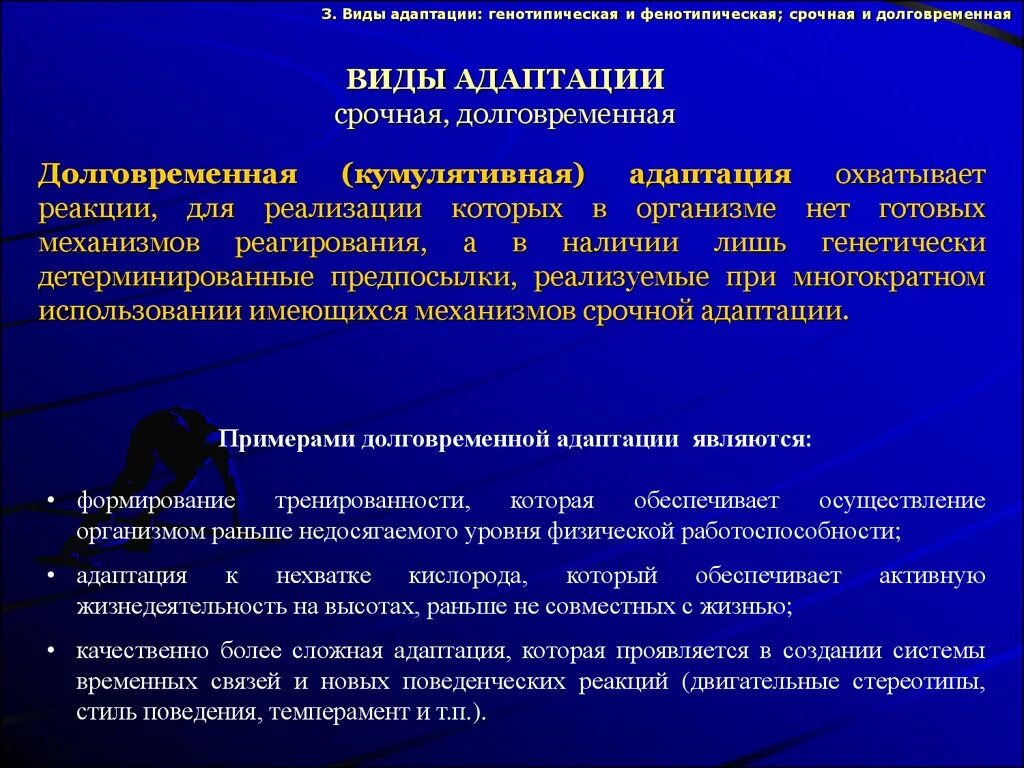 3. Виды адаптации: генотипическая и фенотипическая; срочная и долговременная

ВИДЫ АДАПТАЦИИ
срочная, долговременная

Долговременная (кумулятивная) адаптация охватывает реакции, для реализации которых в организме нет готовых механизмов реагирования, а в наличии лишь генетически детерминированные предпосылки, реализуемые при многократном использовании имеющихся механизмов срочной адаптации.

Примерами долговременной адаптации являются:

• формирование тренированности, которая обеспечивает осуществление организмом раньше недосягаемого уровня физической работоспособности;

• адаптация к нехватке кислорода, который обеспечивает активную жизнедеятельность на высотах, раньше не совместных с жизнью;

• качественно более сложная адаптация, которая проявляется в создании системы временных связей и новых поведенческих реакций (двигательные стереотипы, стиль поведения, темперамент и т.п.).